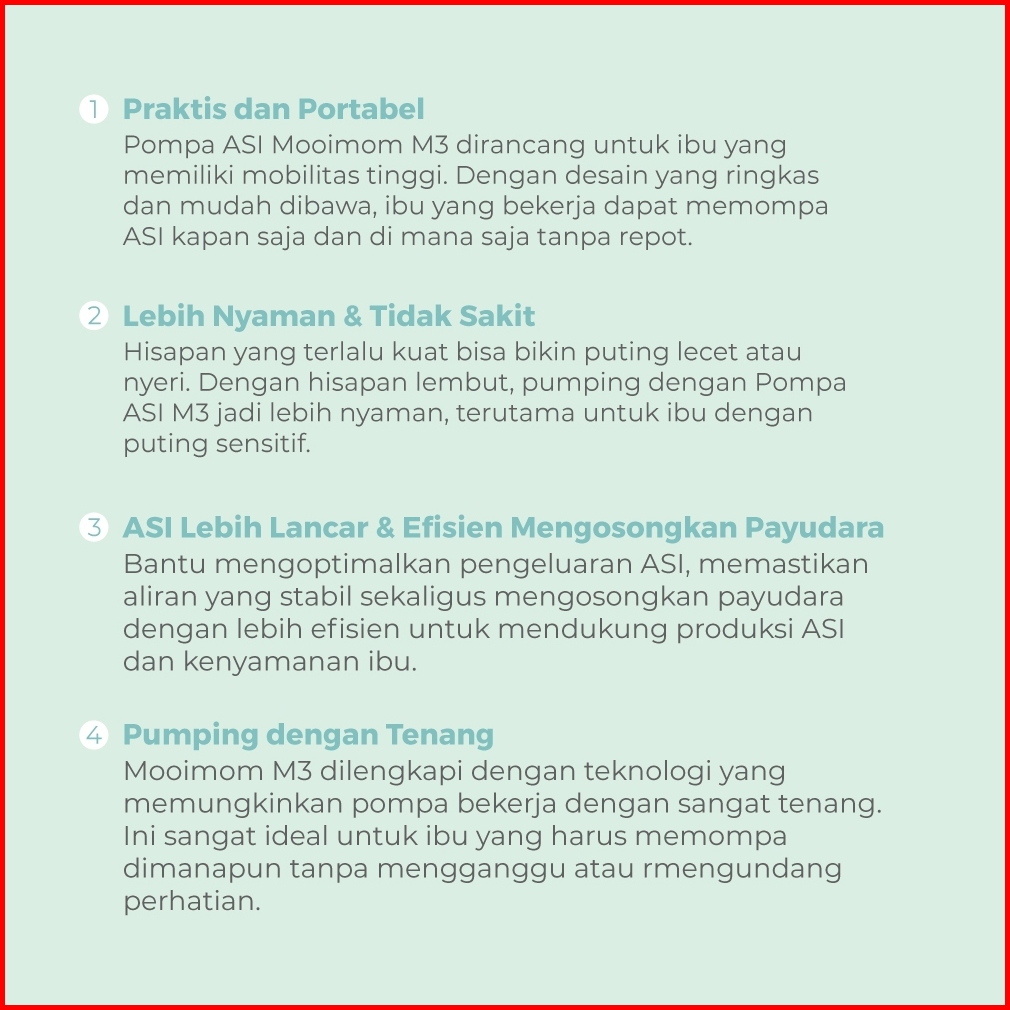 1 Praktis dan Portabel
Pompa ASI Mooimom M3 dirancang untuk ibu yang memiliki mobilitas tinggi. Dengan desain yang ringkas dan mudah dibawa, ibu yang bekerja dapat memompa ASI kapan saja dan di mana saja tanpa repot.

2 Lebih Nyaman & Tidak Sakit
Hisapan yang terlalu kuat bisa bikin puting lecet atau nyeri. Dengan hisapan lembut, pumping dengan Pompa ASI M3 jadi lebih nyaman, terutama untuk ibu dengan puting sensitif.

3 ASI Lebih Lancar & Efisien Mengosongkan Payudara
Bantu mengoptimalkan pengeluaran ASI, memastikan aliran yang stabil sekaligus mengosongkan payudara dengan lebih efisien untuk mendukung produksi ASI dan kenyamanan ibu.

4 Pumping dengan Tenang
Mooimom M3 dilengkapi dengan teknologi yang memungkinkan pompa bekerja dengan sangat tenang. Ini sangat ideal untuk ibu yang harus memompa dimanapun tanpa mengganggu atau rmengundang perhatian.